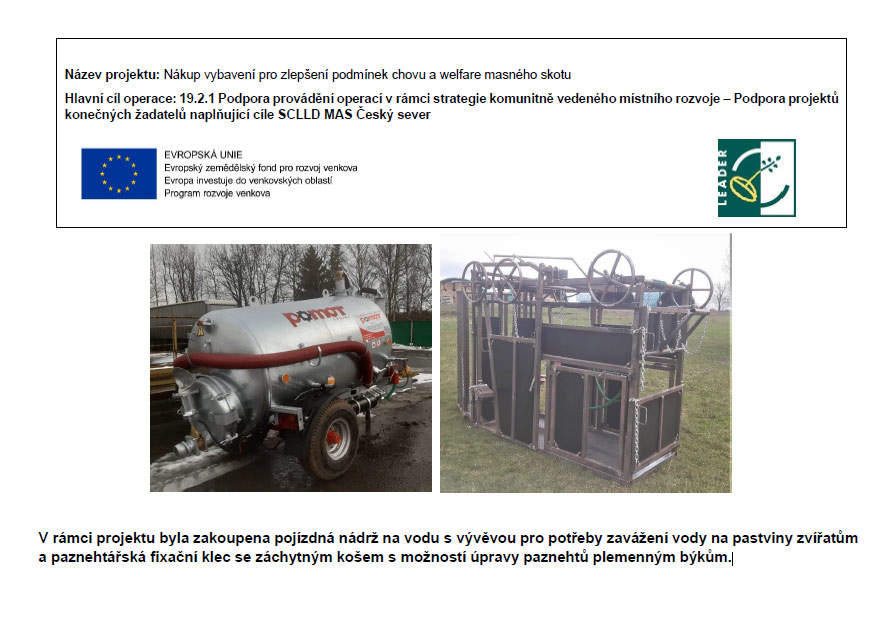 Název projektu: Nákup vybavení pro zlepšení podmínek chovu a welfare masného skotu

Hlavní cíl operace: 19.2.1 Podpora provádění operací v rámci strategie komunitně vedeného místního rozvoje – Podpora projektů konečných žadatelů naplňující cíle SCLLD MAS Český sever

EVROPSKÁ UNIE
Evropský zemědělský fond pro rozvoj venkova
Evropa investuje do venkovských oblastí
Program rozvoje venkova

LEADER

pomot

pomot

V rámci projektu byla zakoupena pojízdná nádrž na vodu s vývěvou pro potřeby zavážení vody na pastviny zvířatům a paznehtářská fixační klec se záchytným košem s možností úpravy paznehtů plemenným býkům.